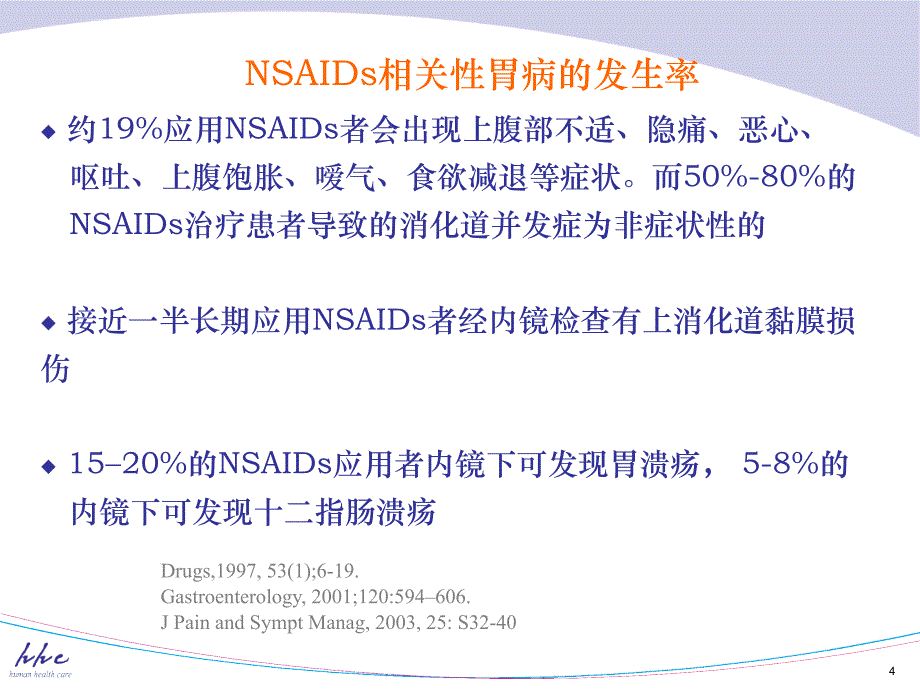 NSAIDs相关性胃病的发生率

◆ 约19%应用NSAIDs者会出现上腹部不适、隐痛、恶心、呕吐、上腹饱胀、嗳气、食欲减退等症状。而50%-80%的NSAIDs治疗患者导致的消化道并发症为非症状性的

◆ 接近一半长期应用NSAIDs者经内镜检查有上消化道黏膜损伤

◆ 15–20%的NSAIDs应用者内镜下可发现胃溃疡， 5-8%的内镜下可发现十二指肠溃疡

Drugs,1997, 53(1);6-19.
Gastroenterology, 2001;120:594–606.
J Pain and Sympt Manag, 2003, 25: S32-40

hhc
human health care

4